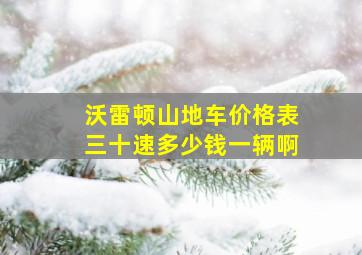 沃雷顿山地车价格表
三十速多少钱一辆啊